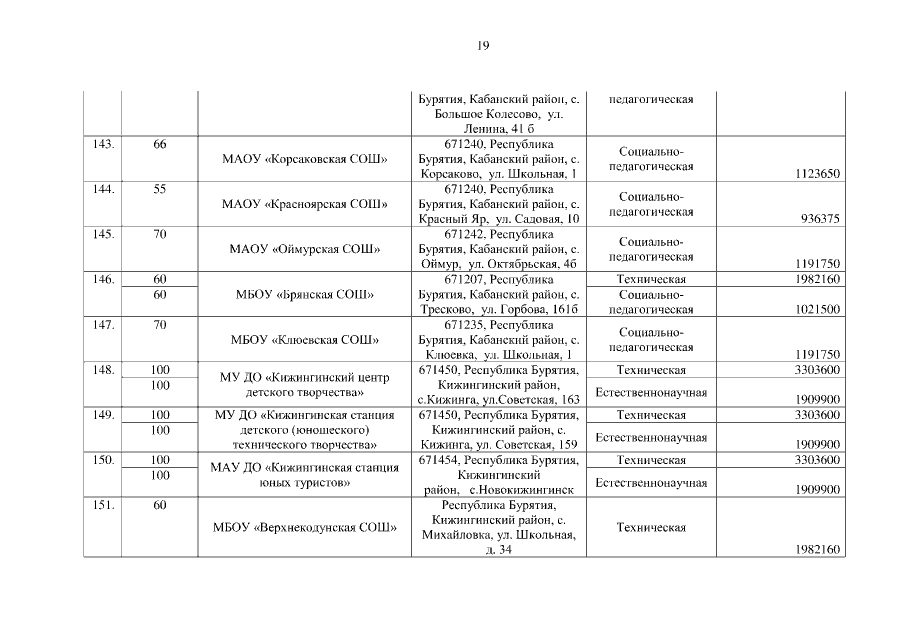 19

| | | | | | |
|---|---|---|---|---|---|
| | | | Бурятия, Кабанский район, с. Большое Колесово, ул. Ленина, 41 б | педагогическая | |
| 143. | 66 | МАОУ «Корсаковская СОШ» | 671240, Республика Бурятия, Кабанский район, с. Корсаково, ул. Школьная, 1 | Социально-педагогическая | 1123650 |
| 144. | 55 | МАОУ «Красноярская СОШ» | 671240, Республика Бурятия, Кабанский район, с. Красный Яр, ул. Садовая, 10 | Социально-педагогическая | 936375 |
| 145. | 70 | МАОУ «Оймурская СОШ» | 671242, Республика Бурятия, Кабанский район, с. Оймур, ул. Октябрьская, 4б | Социально-педагогическая | 1191750 |
| 146. | 60 | МБОУ «Брянская СОШ» | 671207, Республика Бурятия, Кабанский район, с. Тресково, ул. Горбова, 161б | Техническая | 1982160 |
| | 60 | | | Социально-педагогическая | 1021500 |
| 147. | 70 | МБОУ «Клюевская СОШ» | 671235, Республика Бурятия, Кабанский район, с. Клюевка, ул. Школьная, 1 | Социально-педагогическая | 1191750 |
| 148. | 100 | МУ ДО «Кижингинский центр детского творчества» | 671450, Республика Бурятия, Кижингинский район, с.Кижинга, ул.Советская, 163 | Техническая | 3303600 |
| | 100 | | | Естественнонаучная | 1909900 |
| 149. | 100 | МУ ДО «Кижингинская станция детского (юношеского) технического творчества» | 671450, Республика Бурятия, Кижингинский район, с. Кижинга, ул. Советская, 159 | Техническая | 3303600 |
| | 100 | | | Естественнонаучная | 1909900 |
| 150. | 100 | МАУ ДО «Кижингинская станция юных туристов» | 671454, Республика Бурятия, Кижингинский район, с.Новокижингинск | Техническая | 3303600 |
| | 100 | | | Естественнонаучная | 1909900 |
| 151. | 60 | МБОУ «Верхнекодунская СОШ» | Республика Бурятия, Кижингинский район, с. Михайловка, ул. Школьная, д. 34 | Техническая | 1982160 |